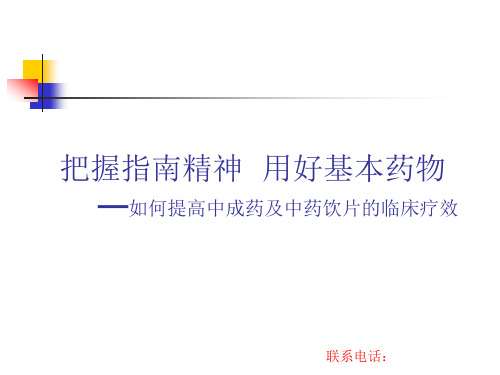 把握指南精神 用好基本药物

—如何提高中成药及中药饮片的临床疗效

联系电话：